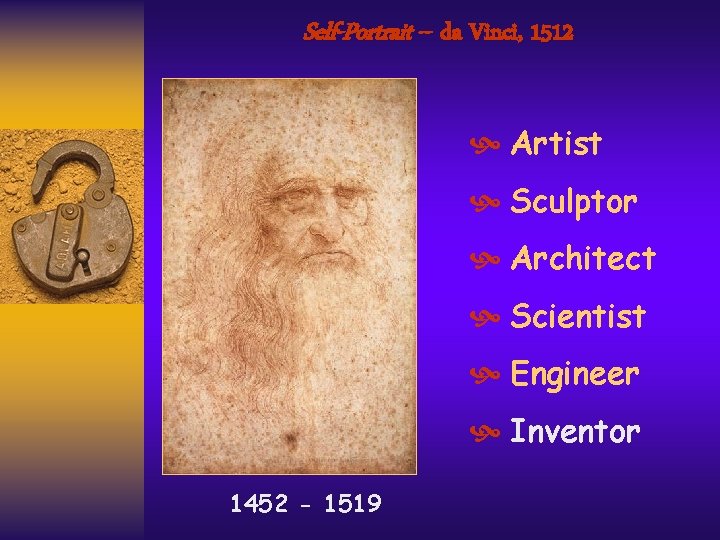 Self-Portrait – da Vinci, 1512

Artist
Sculptor
Architect
Scientist
Engineer
Inventor

1452 - 1519